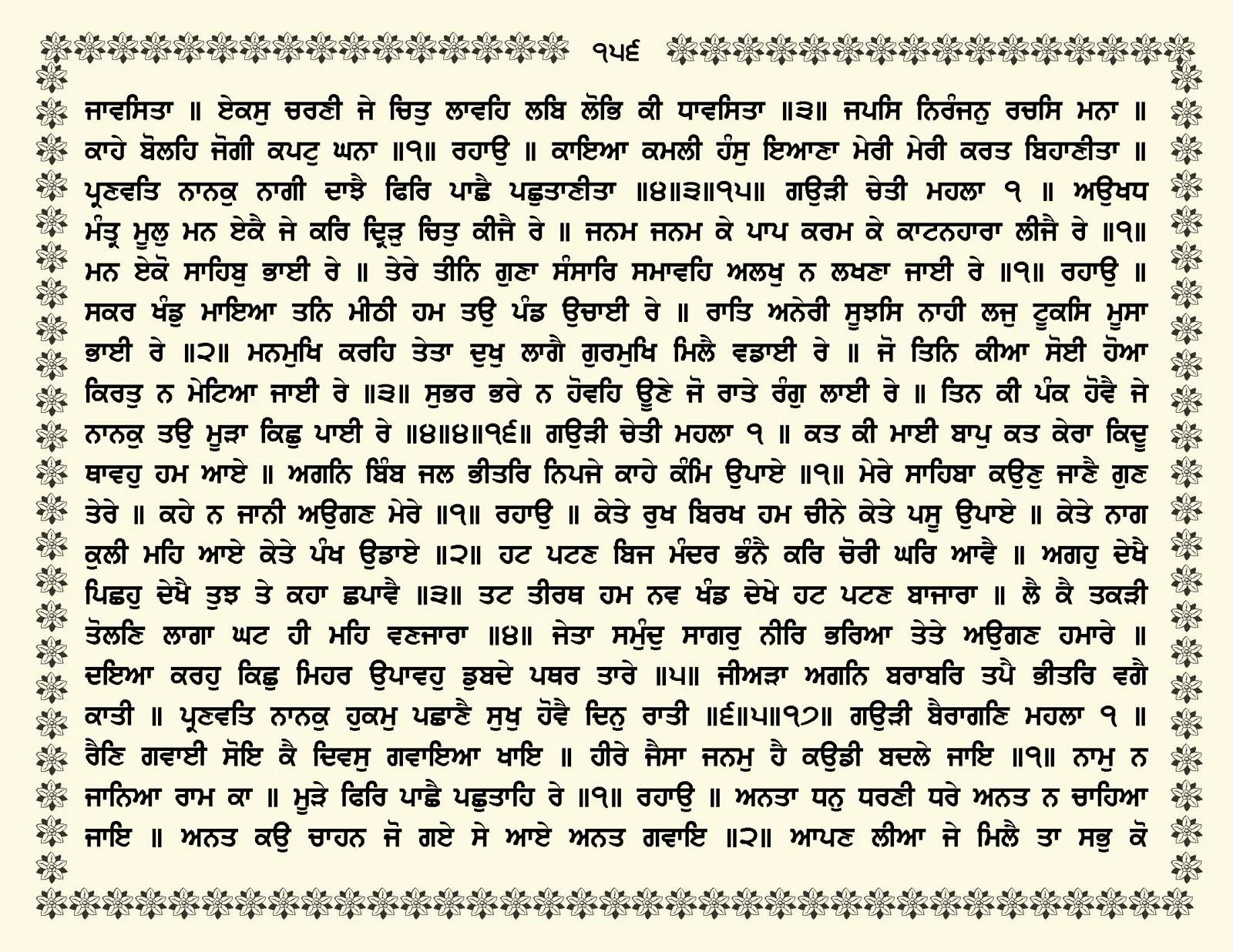 ੧੫੬

ਜਾਵਸਿਤਾ ॥ ਏਕਸੁ ਚਰਣੀ ਜੇ ਚਿਤੁ ਲਾਵਹਿ ਲਬਿ ਲੋਭਿ ਕੀ ਧਾਵਸਿਤਾ ॥੩॥ ਜਪਸਿ ਨਿਰੰਜਨੁ ਰਚਸਿ ਮਨਾ ॥ ਕਾਹੇ ਬੋਲਹਿ ਜੋਗੀ ਕਪਟੁ ਘਨਾ ॥੧॥ ਰਹਾਉ ॥ ਕਾਇਆ ਕਮਲੀ ਹੰਸੁ ਇਆਣਾ ਮੇਰੀ ਮੇਰੀ ਕਰਤ ਬਿਹਾਣੀਤਾ ॥ ਪ੍ਰਣਵਤਿ ਨਾਨਕੁ ਨਾਗੀ ਦਾਝੈ ਫਿਰਿ ਪਾਛੈ ਪਛੁਤਾਣੀਤਾ ॥੪॥੩॥੧੫॥ ਗਉੜੀ ਚੇਤੀ ਮਹਲਾ ੧ ॥ ਅਉਖਧ ਮੰਤ੍ਰ ਮੂਲੁ ਮਨ ਏਕੈ ਜੇ ਕਰਿ ਦ੍ਰਿੜੁ ਚਿਤੁ ਕੀਜੈ ਰੇ ॥ ਜਨਮ ਜਨਮ ਕੇ ਪਾਪ ਕਰਮ ਕੇ ਕਾਟਨਹਾਰਾ ਲੀਜੈ ਰੇ ॥੧॥ ਮਨ ਏਕੋ ਸਾਹਿਬੁ ਭਾਈ ਰੇ ॥ ਤੇਰੇ ਤੀਨਿ ਗੁਣਾ ਸੰਸਾਰਿ ਸਮਾਵਹਿ ਅਲਖੁ ਨ ਲਖਣਾ ਜਾਈ ਰੇ ॥੧॥ ਰਹਾਉ ॥ ਸਕਰ ਖੰਡੁ ਮਾਇਆ ਤਨਿ ਮੀਠੀ ਹਮ ਤਉ ਪੰਡ ਉਚਾਈ ਰੇ ॥ ਰਾਤਿ ਅਨੇਰੀ ਸੂਝਸਿ ਨਾਹੀ ਲਜੁ ਟੂਕਸਿ ਮੂਸਾ ਭਾਈ ਰੇ ॥੨॥ ਮਨਮੁਖਿ ਕਰਹਿ ਤੇਤਾ ਦੁਖੁ ਲਾਗੈ ਗੁਰਮੁਖਿ ਮਿਲੈ ਵਡਾਈ ਰੇ ॥ ਜੋ ਤਿਨਿ ਕੀਆ ਸੋਈ ਹੋਆ ਕਿਰਤੁ ਨ ਮੇਟਿਆ ਜਾਈ ਰੇ ॥੩॥ ਸੁਭਰ ਭਰੇ ਨ ਹੋਵਹਿ ਊਣੇ ਜੋ ਰਾਤੇ ਰੰਗੁ ਲਾਈ ਰੇ ॥ ਤਿਨ ਕੀ ਪੰਕ ਹੋਵੈ ਜੇ ਨਾਨਕੁ ਤਉ ਮੂੜਾ ਕਿਛੁ ਪਾਈ ਰੇ ॥੪॥੪॥੧੬॥ ਗਉੜੀ ਚੇਤੀ ਮਹਲਾ ੧ ॥ ਕਤ ਕੀ ਮਾਈ ਬਾਪੁ ਕਤ ਕੇਰਾ ਕਿਦੂ ਥਾਵਹੁ ਹਮ ਆਏ ॥ ਅਗਨਿ ਬਿੰਬ ਜਲ ਭੀਤਰਿ ਨਿਪਜੇ ਕਾਹੇ ਕੰਮਿ ਉਪਾਏ ॥੧॥ ਮੇਰੇ ਸਾਹਿਬਾ ਕਉਣੁ ਜਾਣੈ ਗੁਣ ਤੇਰੇ ॥ ਕਹੇ ਨ ਜਾਨੀ ਅਉਗਣ ਮੇਰੇ ॥੧॥ ਰਹਾਉ ॥ ਕੇਤੇ ਰੁਖ ਬਿਰਖ ਹਮ ਚੀਨੇ ਕੇਤੇ ਪਸੂ ਉਪਾਏ ॥ ਕੇਤੇ ਨਾਗ ਕੁਲੀ ਮਹਿ ਆਏ ਕੇਤੇ ਪੰਖ ਉਡਾਏ ॥੨॥ ਹਟ ਪਟਣ ਬਿਜ ਮੰਦਰ ਭੰਨੈ ਕਰਿ ਚੋਰੀ ਘਰਿ ਆਵੈ ॥ ਅਗਹੁ ਦੇਖੈ ਪਿਛਹੁ ਦੇਖੈ ਤੁਝ ਤੇ ਕਹਾ ਛਪਾਵੈ ॥੩॥ ਤਟ ਤੀਰਥ ਹਮ ਨਵ ਖੰਡ ਦੇਖੇ ਹਟ ਪਟਣ ਬਾਜਾਰਾ ॥ ਲੈ ਕੈ ਤਕੜੀ ਤੋਲਣਿ ਲਾਗਾ ਘਟ ਹੀ ਮਹਿ ਵਣਜਾਰਾ ॥੪॥ ਜੇਤਾ ਸਮੁੰਦੁ ਸਾਗਰੁ ਨੀਰਿ ਭਰਿਆ ਤੇਤੇ ਅਉਗਣ ਹਮਾਰੇ ॥ ਦਇਆ ਕਰਹੁ ਕਿਛੁ ਮਿਹਰ ਉਪਾਵਹੁ ਡੁਬਦੇ ਪਥਰ ਤਾਰੇ ॥੫॥ ਜੀਅੜਾ ਅਗਨਿ ਬਰਾਬਰਿ ਤਪੈ ਭੀਤਰਿ ਵਗੈ ਕਾਤੀ ॥ ਪ੍ਰਣਵਤਿ ਨਾਨਕੁ ਹੁਕਮੁ ਪਛਾਣੈ ਸੁਖੁ ਹੋਵੈ ਦਿਨੁ ਰਾਤੀ ॥੬॥੫॥੧੭॥ ਗਉੜੀ ਬੈਰਾਗਣਿ ਮਹਲਾ ੧ ॥ ਰੈਣਿ ਗਵਾਈ ਸੋਇ ਕੈ ਦਿਵਸੁ ਗਵਾਇਆ ਖਾਇ ॥ ਹੀਰੇ ਜੈਸਾ ਜਨਮੁ ਹੈ ਕਉਡੀ ਬਦਲੇ ਜਾਇ ॥੧॥ ਨਾਮੁ ਨ ਜਾਨਿਆ ਰਾਮ ਕਾ ॥ ਮੂੜੇ ਫਿਰਿ ਪਾਛੈ ਪਛੁਤਾਹਿ ਰੇ ॥੧॥ ਰਹਾਉ ॥ ਅਨਤਾ ਧਨੁ ਧਰਣੀ ਧਰੇ ਅਨਤ ਨ ਚਾਹਿਆ ਜਾਇ ॥ ਅਨਤ ਕਉ ਚਾਹਨ ਜੋ ਗਏ ਸੇ ਆਏ ਅਨਤ ਗਵਾਇ ॥੨॥ ਆਪਣ ਲੀਆ ਜੇ ਮਿਲੈ ਤਾ ਸਭੁ ਕੋ